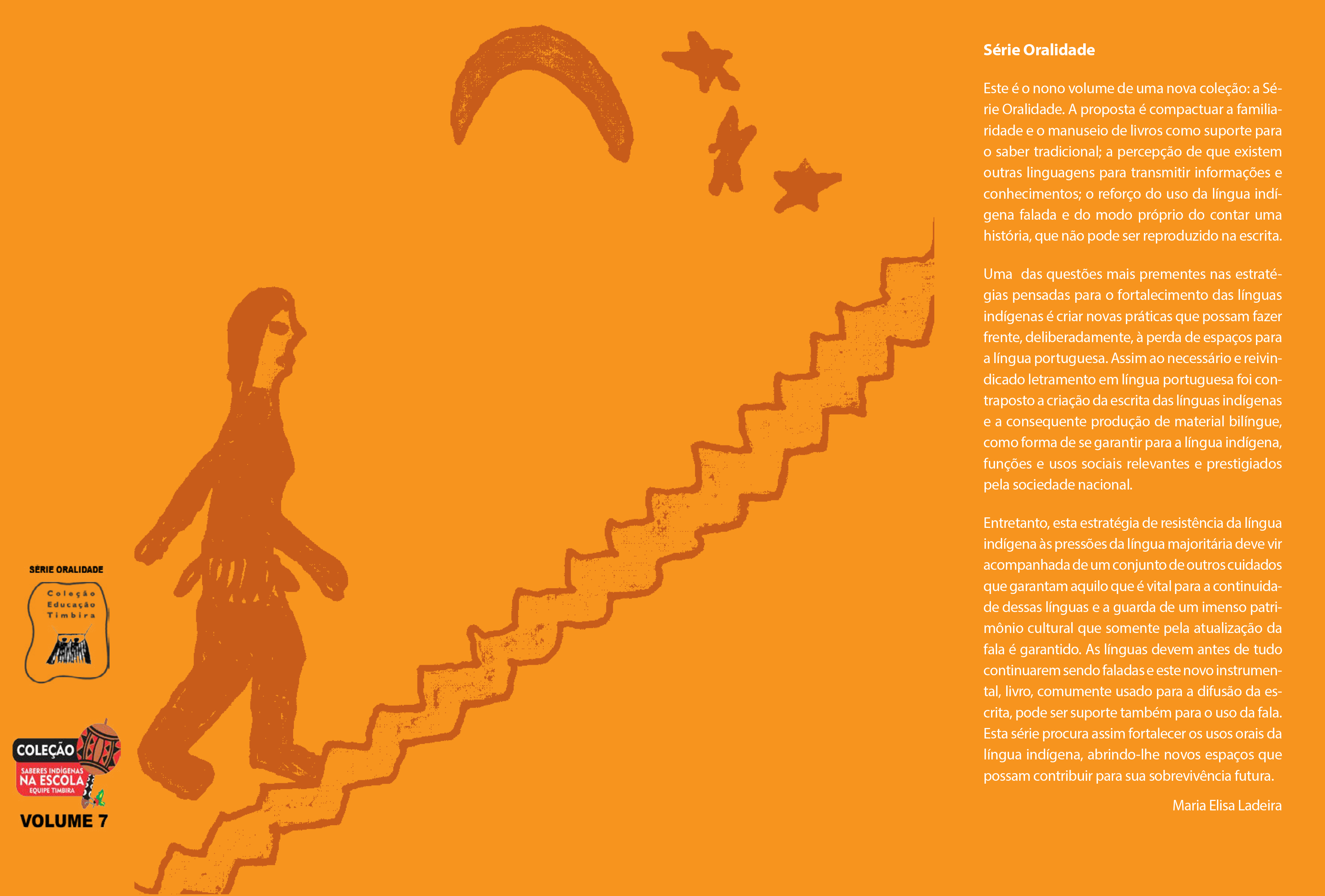 SÉRIE ORALIDADE

Coleção
Educação
Timbira

COLEÇÃO
SABERES INDÍGENAS
NA ESCOLA
EQUIPE TIMBIRA

VOLUME 7

Série Oralidade

Este é o nono volume de uma nova coleção: a Série Oralidade. A proposta é compactuar a familiaridade e o manuseio de livros como suporte para o saber tradicional; a percepção de que existem outras linguagens para transmitir informações e conhecimentos; o reforço do uso da língua indígena falada e do modo próprio do contar uma história, que não pode ser reproduzido na escrita.

Uma das questões mais prementes nas estratégias pensadas para o fortalecimento das línguas indígenas é criar novas práticas que possam fazer frente, deliberadamente, à perda de espaços para a língua portuguesa. Assim ao necessário e reivindicado letramento em língua portuguesa foi contraposto a criação da escrita das línguas indígenas e a consequente produção de material bilíngue, como forma de se garantir para a língua indígena, funções e usos sociais relevantes e prestigiados pela sociedade nacional.

Entretanto, esta estratégia de resistência da língua indígena às pressões da língua majoritária deve vir acompanhada de um conjunto de outros cuidados que garantam aquilo que é vital para a continuidade dessas línguas e a guarda de um imenso patrimônio cultural que somente pela atualização da fala é garantido. As línguas devem antes de tudo continuarem sendo faladas e este novo instrumental, livro, comumente usado para a difusão da escrita, pode ser suporte também para o uso da fala. Esta série procura assim fortalecer os usos orais da língua indígena, abrindo-lhe novos espaços que possam contribuir para sua sobrevivência futura.

Maria Elisa Ladeira